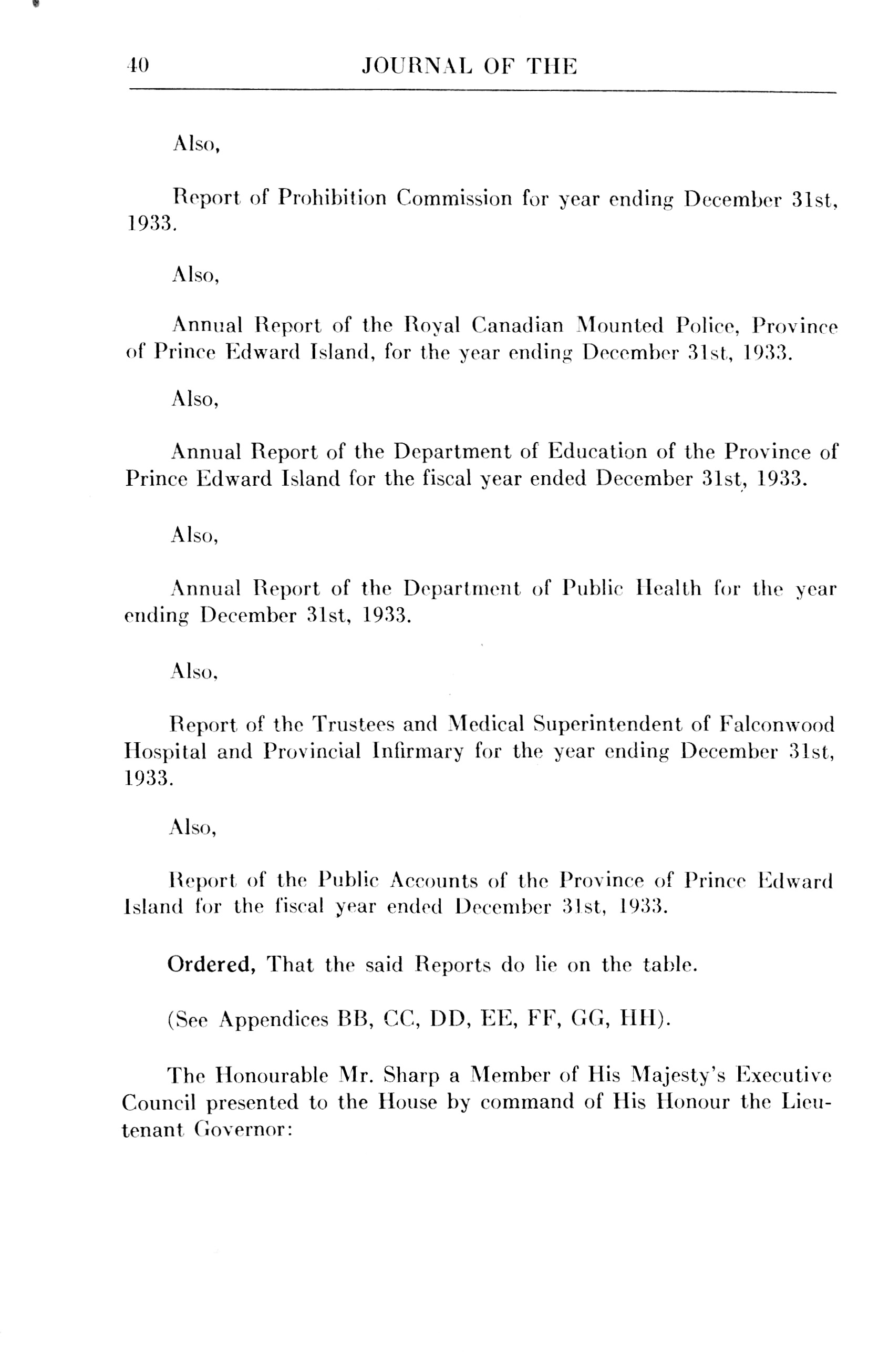 40 JOURNAL OF THE

Also,

Report of Prohibition Commission for year ending December 31st, 1933.

Also,

Annual Report of the Royal Canadian Mounted Police, Province of Prince Edward Island, for the year ending December 31st, 1933.

Also,

Annual Report of the Department of Education of the Province of Prince Edward Island for the fiscal year ended December 31st, 1933.

Also,

Annual Report of the Department of Public Health for the year ending December 31st, 1933.

Also,

Report of the Trustees and Medical Superintendent of Falconwood Hospital and Provincial Infirmary for the year ending December 31st, 1933.

Also,

Report of the Public Accounts of the Province of Prince Edward Island for the fiscal year ended December 31st, 1933.

Ordered, That the said Reports do lie on the table.

(See Appendices BB, CC, DD, EE, FF, GG, HH).

The Honourable Mr. Sharp a Member of His Majesty's Executive Council presented to the House by command of His Honour the Lieutenant Governor: